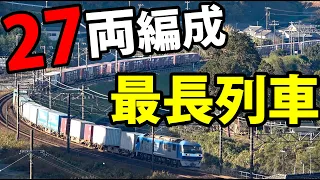 27両編成

最長列車